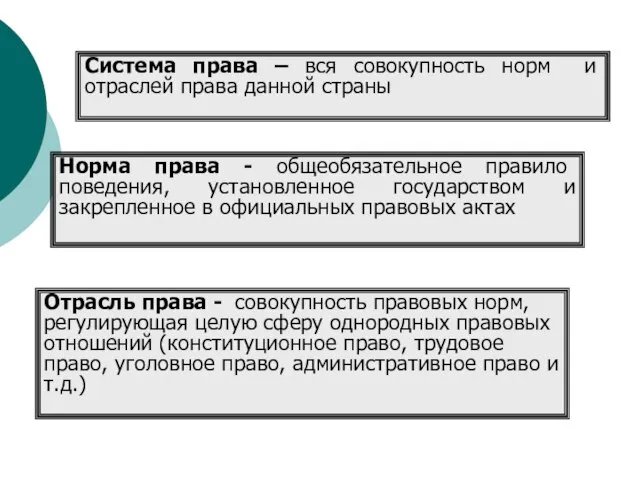 Система права – вся совокупность норм и отраслей права данной страны

Норма права - общеобязательное правило поведения, установленное государством и закрепленное в официальных правовых актах

Отрасль права - совокупность правовых норм, регулирующая целую сферу однородных правовых отношений (конституционное право, трудовое право, уголовное право, административное право и т.д.)